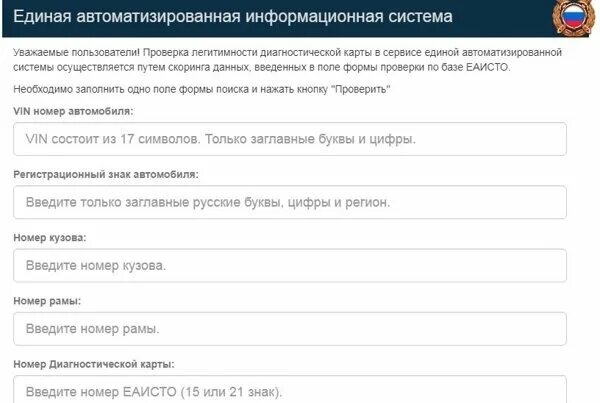 Единая автоматизированная информационная система

Уважаемые пользователи! Проверка легитимности диагностической карты в сервисе единой автоматизированной системы осуществляется путем скоринга данных, введенных в поле формы проверки по базе ЕАИСТО.

Необходимо заполнить одно поле формы поиска и нажать кнопку "Проверить"

VIN номер автомобиля:

VIN состоит из 17 символов. Только заглавные буквы и цифры.

Регистрационный знак автомобиля:

Введите только заглавные русские буквы, цифры и регион.

Номер кузова:

Введите номер кузова.

Номер рамы:

Введите номер рамы.

Номер Диагностической карты:

Введите номер ЕАИСТО (15 или 21 знак).